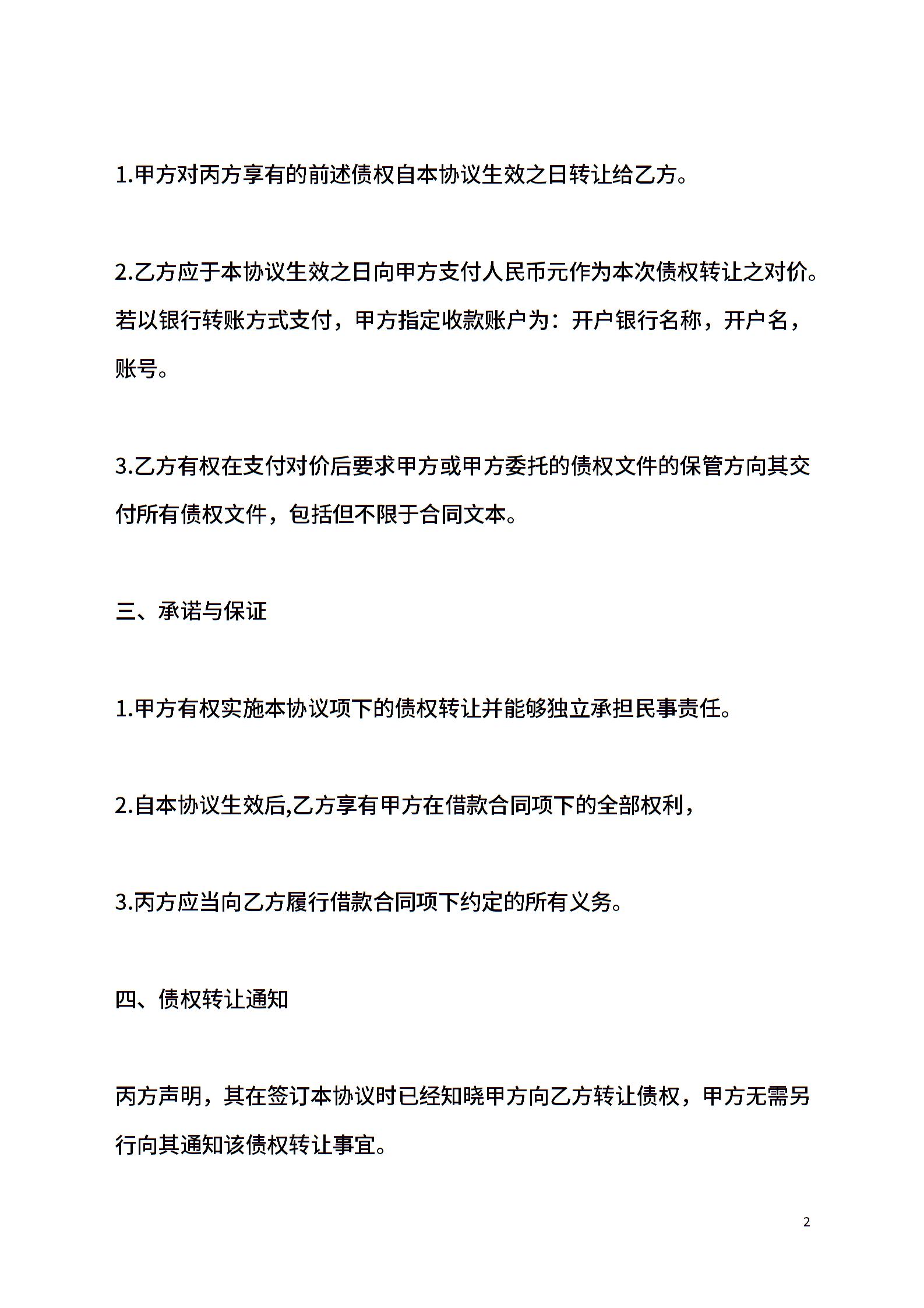 1.甲方对丙方享有的前述债权自本协议生效之日转让给乙方。

2.乙方应于本协议生效之日向甲方支付人民币元作为本次债权转让之对价。若以银行转账方式支付，甲方指定收款账户为：开户银行名称，开户名，账号。

3.乙方有权在支付对价后要求甲方或甲方委托的债权文件的保管方向其交付所有债权文件，包括但不限于合同文本。

三、承诺与保证

1.甲方有权实施本协议项下的债权转让并能够独立承担民事责任。

2.自本协议生效后,乙方享有甲方在借款合同项下的全部权利，

3.丙方应当向乙方履行借款合同项下约定的所有义务。

四、债权转让通知

丙方声明，其在签订本协议时已经知晓甲方向乙方转让债权，甲方无需另行向其通知该债权转让事宜。

2